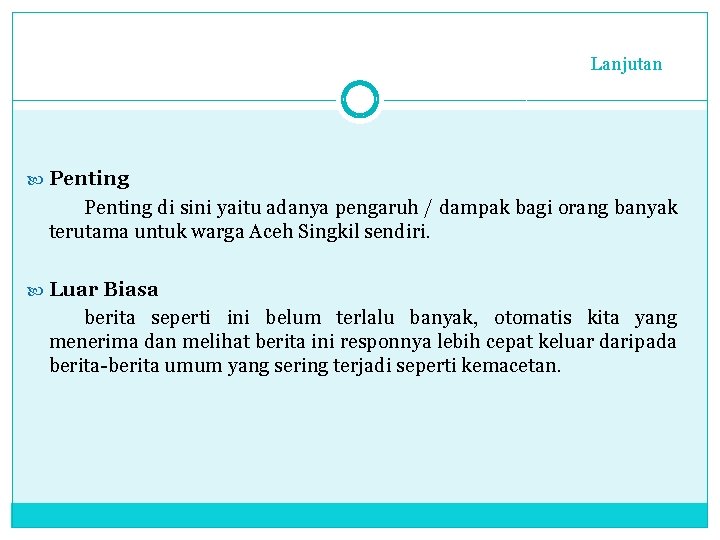 Lanjutan

Penting

Penting di sini yaitu adanya pengaruh / dampak bagi orang banyak terutama untuk warga Aceh Singkil sendiri.

Luar Biasa

berita seperti ini belum terlalu banyak, otomatis kita yang menerima dan melihat berita ini responnya lebih cepat keluar daripada berita-berita umum yang sering terjadi seperti kemacetan.